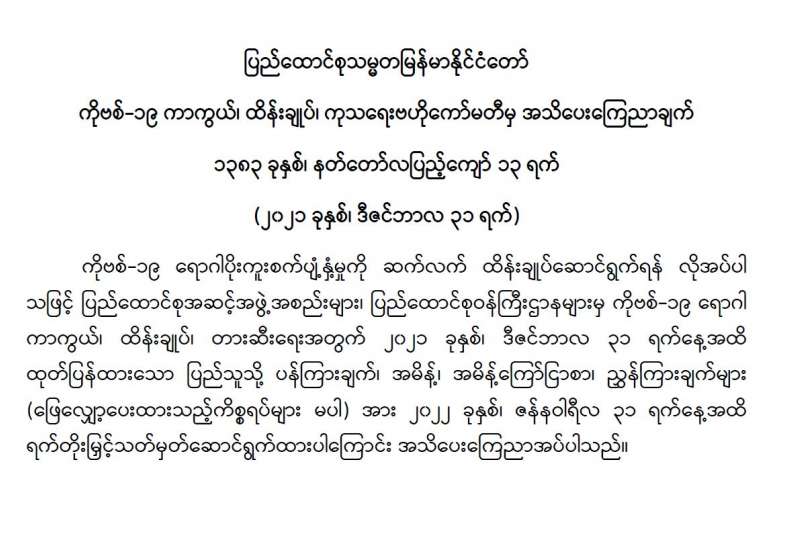 ပြည်ထောင်စုသမ္မတမြန်မာနိုင်ငံတော်

ကိုဗစ်-၁၉ ကာကွယ်၊ ထိန်းချုပ်၊ ကုသရေးဗဟိုကော်မတီမှ အသိပေးကြေညာချက်

၁၃၈၃ ခုနှစ်၊ နတ်တော်လပြည့်ကျော် ၁၃ ရက်

(၂၀၂၁ ခုနှစ်၊ ဒီဇင်ဘာလ ၃၁ ရက်)

ကိုဗစ်-၁၉ ရောဂါပိုးကူးစက်ပျံ့နှံ့မှုကို ဆက်လက် ထိန်းချုပ်ဆောင်ရွက်ရန် လိုအပ်ပါသဖြင့် ပြည်ထောင်စုအဆင့်အဖွဲ့အစည်းများ၊ ပြည်ထောင်စုဝန်ကြီးဌာနများမှ ကိုဗစ်-၁၉ ရောဂါ ကာကွယ်၊ ထိန်းချုပ်၊ တားဆီးရေးအတွက် ၂၀၂၁ ခုနှစ်၊ ဒီဇင်ဘာလ ၃၁ ရက်နေ့အထိ ထုတ်ပြန်ထားသော ပြည်သူသို့ ပန်ကြားချက်၊ အမိန့်၊ အမိန့်ကြော်ငြာစာ၊ ညွှန်ကြားချက်များ (ဖြေလျှော့ပေးထားသည့်ကိစ္စရပ်များ မပါ) အား ၂၀၂၂ ခုနှစ်၊ ဇန်နဝါရီလ ၃၁ ရက်နေ့အထိ ရက်တိုးမြှင့်သတ်မှတ်ဆောင်ရွက်ထားပါကြောင်း အသိပေးကြေညာအပ်ပါသည်။